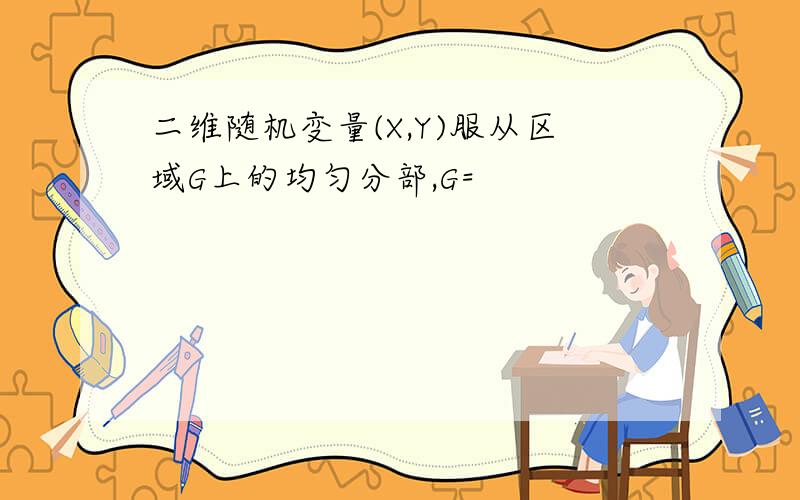 二维随机变量(X,Y)服从区域G上的均匀分部,G=